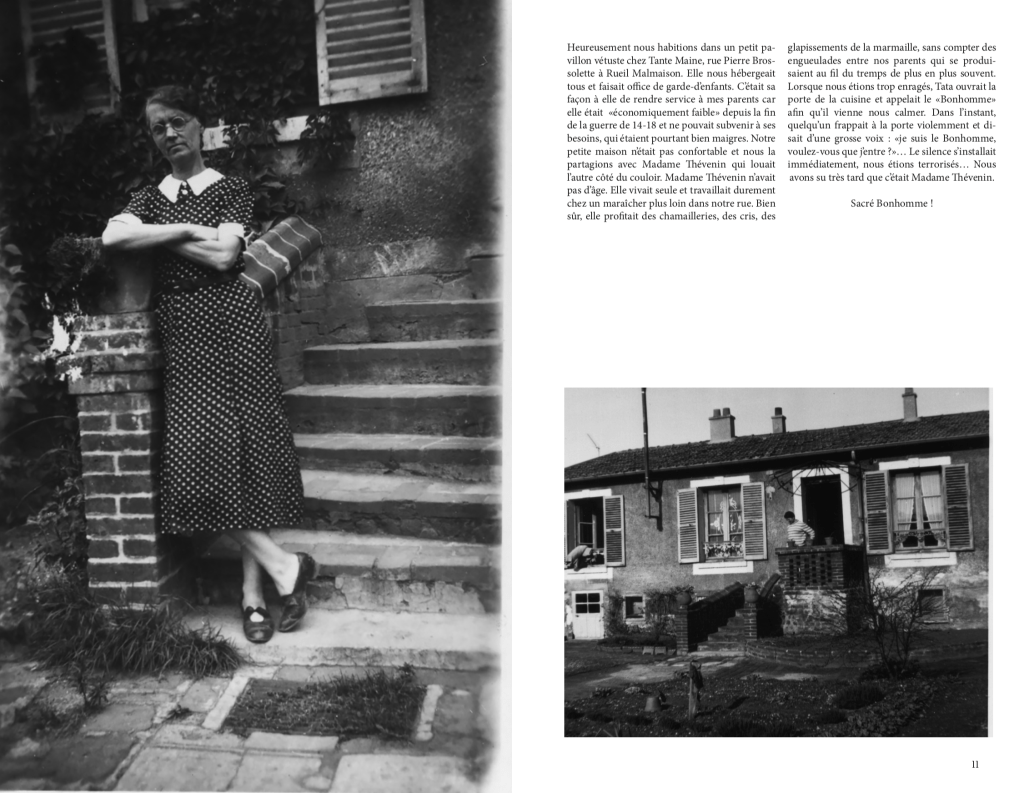 Heureusement nous habitions dans un petit pavillon vétuste chez Tante Maine, rue Pierre Brossolette à Rueil Malmaison. Elle nous hébergeait tous et faisait office de garde-d'enfants. C'était sa façon à elle de rendre service à mes parents car elle était «économiquement faible» depuis la fin de la guerre de 14-18 et ne pouvait subvenir à ses besoins, qui étaient pourtant bien maigres. Notre petite maison n'était pas confortable et nous la partagions avec Madame Thévenin qui louait l'autre côté du couloir. Madame Thévenin n'avait pas d'âge. Elle vivait seule et travaillait durement chez un maraîcher plus loin dans notre rue. Bien sûr, elle profitait des chamailleries, des cris, des glapissements de la marmaille, sans compter des engueulades entre nos parents qui se produisaient au fil du tremps de plus en plus souvent. Lorsque nous étions trop enragés, Tata ouvrait la porte de la cuisine et appelait le «Bonhomme» afin qu'il vienne nous calmer. Dans l'instant, quelqu'un frappait à la porte violemment et disait d'une grosse voix : «je suis le Bonhomme, voulez-vous que j'entre ?»… Le silence s'installait immédiatement, nous étions terrorisés… Nous avons su très tard que c'était Madame Thévenin.

Sacré Bonhomme !

11